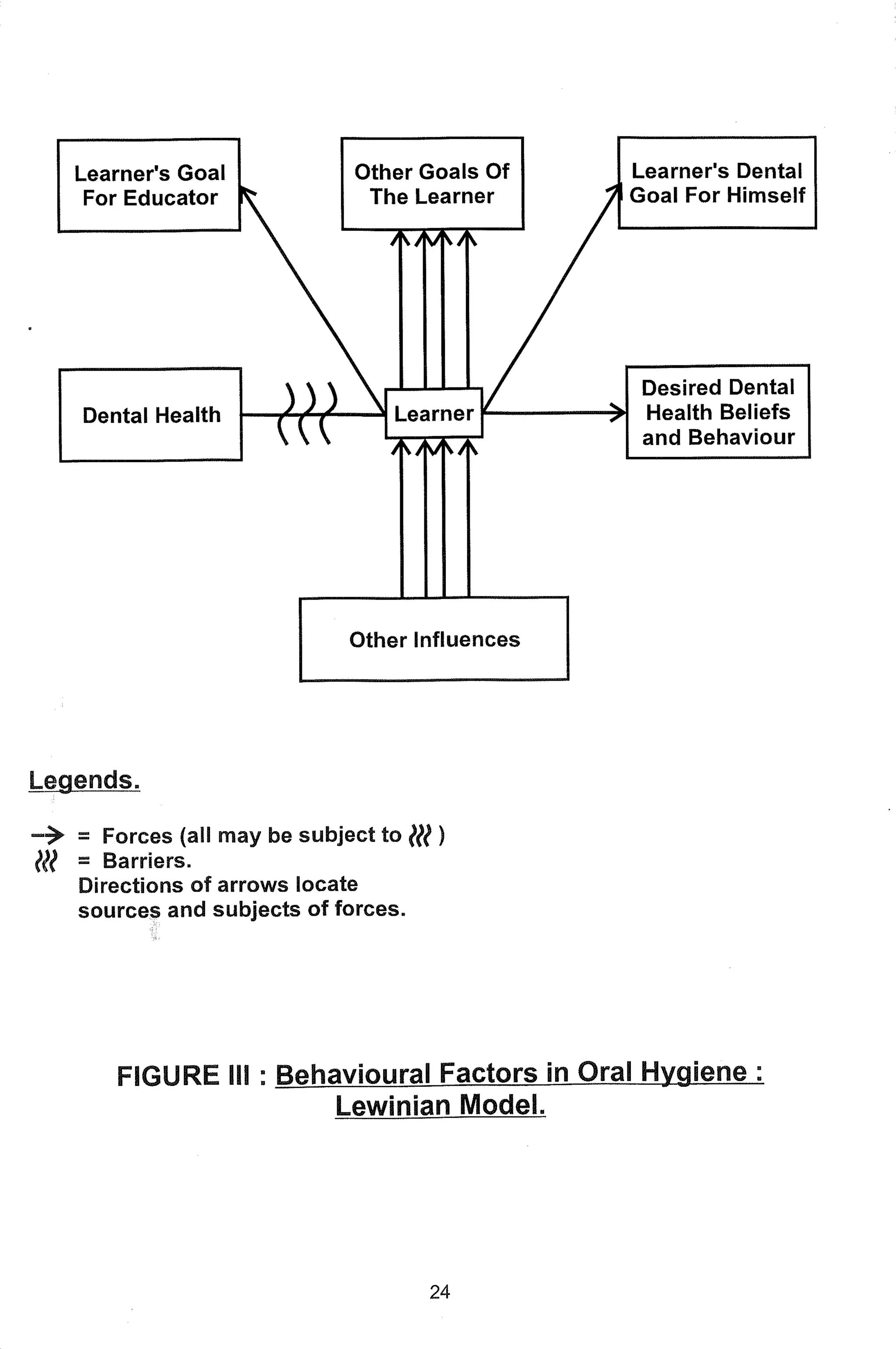 Learner's Goal For Educator

Other Goals Of The Learner

Learner's Dental Goal For Himself

Dental Health

Learner

Desired Dental Health Beliefs and Behaviour

Other Influences

Legends.

→ = Forces (all may be subject to ≀≀≀ )
≀≀≀ = Barriers.
Directions of arrows locate sources and subjects of forces.

FIGURE III : Behavioural Factors in Oral Hygiene : Lewinian Model.

24